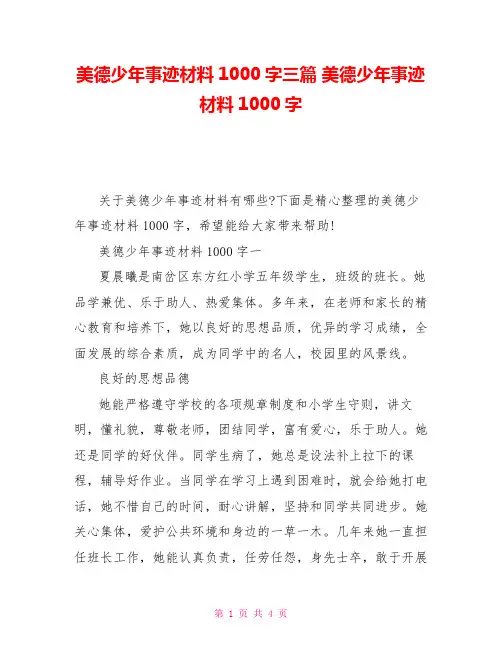 美德少年事迹材料 1000 字三篇 美德少年事迹材料 1000 字

关于美德少年事迹材料有哪些?下面是精心整理的美德少年事迹材料 1000 字，希望能给大家带来帮助!

美德少年事迹材料 1000 字一

夏晨曦是南岔区东方红小学五年级学生，班级的班长。她品学兼优、乐于助人、热爱集体。多年来，在老师和家长的精心教育和培养下，她以良好的思想品质，优异的学习成绩，全面发展的综合素质，成为同学中的名人，校园里的风景线。

良好的思想品德

她能严格遵守学校的各项规章制度和小学生守则，讲文明，懂礼貌，尊敬老师，团结同学，富有爱心，乐于助人。她还是同学的好伙伴。同学生病了，她总是设法补上拉下的课程，辅导好作业。当同学在学习上遇到困难时，就会给她打电话，她不惜自己的时间，耐心讲解，坚持和同学共同进步。她关心集体，爱护公共环境和身边的一草一木。几年来她一直担任班长工作，她能认真负责，任劳任怨，身先士卒，敢于开展

第 1 页 共 4 页